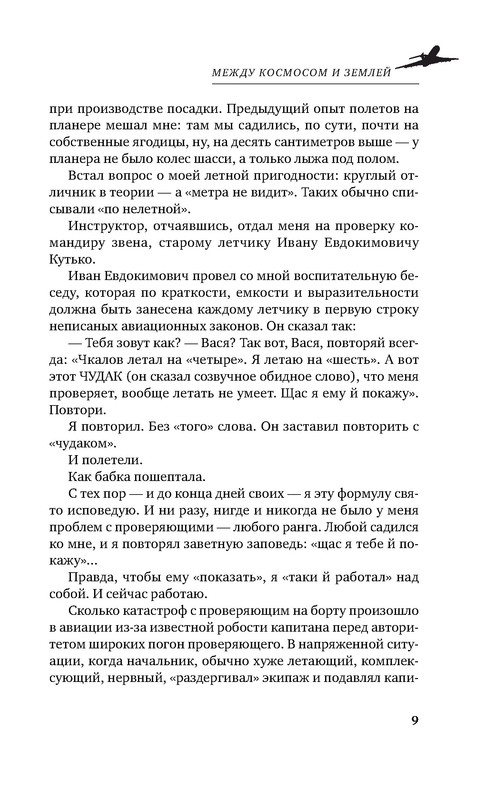 МЕЖДУ КОСМОСОМ И ЗЕМЛЕЙ

при производстве посадки. Предыдущий опыт полетов на планере мешал мне: там мы садились, по сути, почти на собственные ягодицы, ну, на десять сантиметров выше — у планера не было колес шасси, а только лыжа под полом.

Встал вопрос о моей летной пригодности: круглый отличник в теории — а «метра не видит». Таких обычно списывали «по нелетной».

Инструктор, отчаявшись, отдал меня на проверку командиру звена, старому летчику Ивану Евдокимовичу Кутько.

Иван Евдокимович провел со мной воспитательную беседу, которая по краткости, емкости и выразительности должна быть занесена каждому летчику в первую строку неписаных авиационных законов. Он сказал так:

— Тебя зовут как? — Вася? Так вот, Вася, повторяй всегда: «Чкалов летал на «четыре». Я летаю на «шесть». А вот этот ЧУДАК (он сказал созвучное обидное слово), что меня проверяет, вообще летать не умеет. Щас я ему й покажу». Повтори.

Я повторил. Без «того» слова. Он заставил повторить с «чудаком».

И полетели.

Как бабка пошептала.

С тех пор — и до конца дней своих — я эту формулу свято исповедую. И ни разу, нигде и никогда не было у меня проблем с проверяющими — любого ранга. Любой садился ко мне, и я повторял заветную заповедь: «щас я тебе й покажу»...

Правда, чтобы ему «показать», я «таки й работал» над собой. И сейчас работаю.

Сколько катастроф с проверяющим на борту произошло в авиации из-за известной робости капитана перед авторитетом широких погон проверяющего. В напряженной ситуации, когда начальник, обычно хуже летающий, комплексующий, нервный, «раздергивал» экипаж и подавлял капи-

9